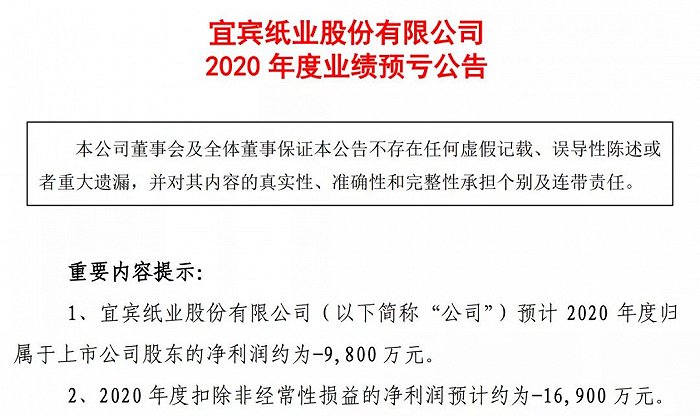 宜宾纸业股份有限公司
2020 年度业绩预亏公告

本公司董事会及全体董事保证本公告不存在任何虚假记载、误导性陈述或者重大遗漏，并对其内容的真实性、准确性和完整性承担个别及连带责任。

重要内容提示：

1、宜宾纸业股份有限公司（以下简称“公司”）预计 2020 年度归属于上市公司股东的净利润约为-9,800 万元。

2、2020 年度扣除非经常性损益的净利润预计约为-16,900 万元。